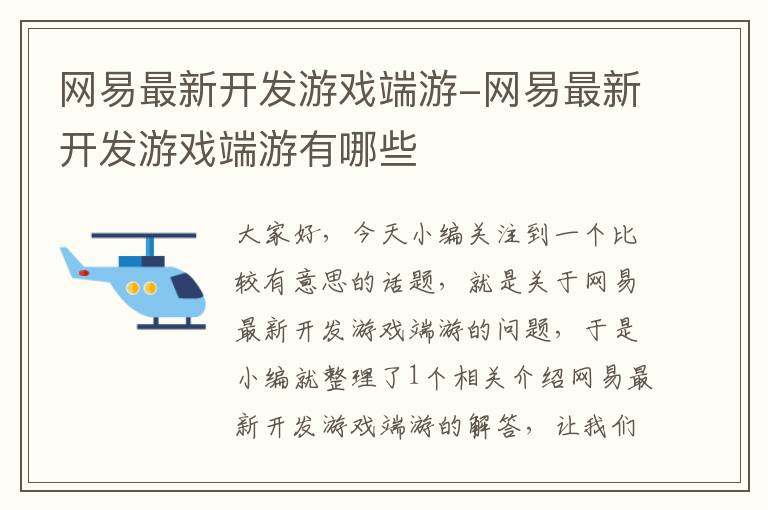 网易最新开发游戏端游-网易最新开发游戏端游有哪些

大家好，今天小编关注到一个比较有意思的话题，就是关于网易最新开发游戏端游的问题，于是小编就整理了1个相关介绍网易最新开发游戏端游的解答，让我们